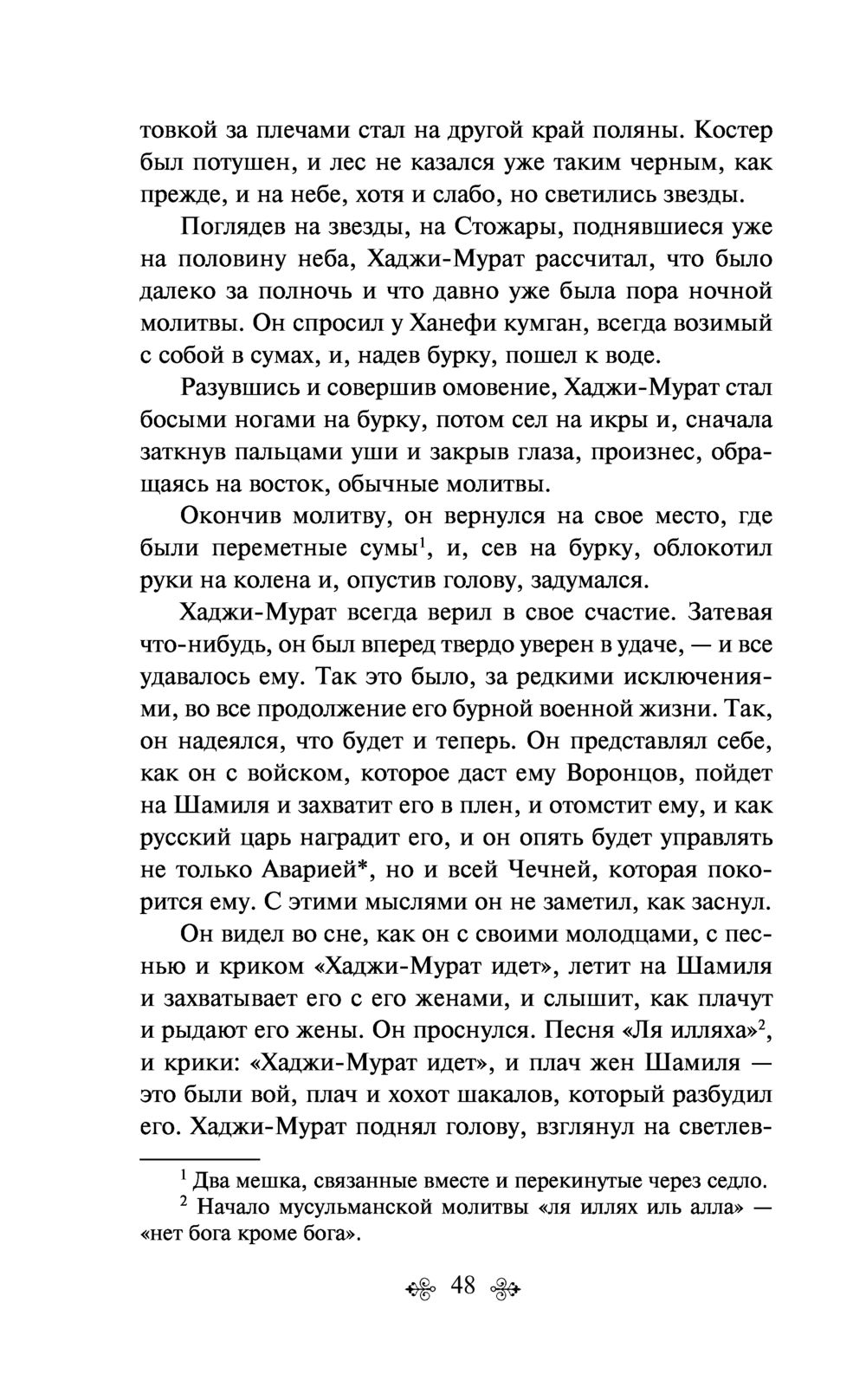 товкой за плечами стал на другой край поляны. Костер был потушен, и лес не казался уже таким черным, как прежде, и на небе, хотя и слабо, но светились звезды.

Поглядев на звезды, на Стожары, поднявшиеся уже на половину неба, Хаджи-Мурат рассчитал, что было далеко за полночь и что давно уже была пора ночной молитвы. Он спросил у Ханефи кумган, всегда возимый с собой в сумах, и, надев бурку, пошел к воде.

Разувшись и совершив омовение, Хаджи-Мурат стал босыми ногами на бурку, потом сел на икры и, сначала заткнув пальцами уши и закрыв глаза, произнес, обращаясь на восток, обычные молитвы.

Окончив молитву, он вернулся на свое место, где были переметные сумы$^1$, и, сев на бурку, облокотил руки на колена и, опустив голову, задумался.

Хаджи-Мурат всегда верил в свое счастие. Затевая что-нибудь, он был вперед твердо уверен в удаче, — и все удавалось ему. Так это было, за редкими исключениями, во все продолжение его бурной военной жизни. Так, он надеялся, что будет и теперь. Он представлял себе, как он с войском, которое даст ему Воронцов, пойдет на Шамиля и захватит его в плен, и отомстит ему, и как русский царь наградит его, и он опять будет управлять не только Аварией*, но и всей Чечней, которая покорится ему. С этими мыслями он не заметил, как заснул.

Он видел во сне, как он с своими молодцами, с песнью и криком «Хаджи-Мурат идет», летит на Шамиля и захватывает его с его женами, и слышит, как плачут и рыдают его жены. Он проснулся. Песня «Ля илляха»$^2$, и крики: «Хаджи-Мурат идет», и плач жен Шамиля — это были вой, плач и хохот шакалов, который разбудил его. Хаджи-Мурат поднял голову, взглянул на светлев-

$^1$ Два мешка, связанные вместе и перекинутые через седло.
$^2$ Начало мусульманской молитвы «ля иллях иль алла» — «нет бога кроме бога».

48